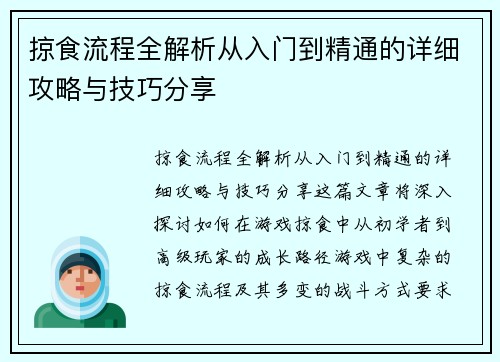 掠食流程全解析从入门到精通的详细攻略与技巧分享

掠食流程全解析从入门到精通的详细攻略与技巧分享这篇文章将深入探讨如何在游戏掠食中从初学者到高级玩家的成长路径游戏中复杂的掠食流程及其多变的战斗方式要求